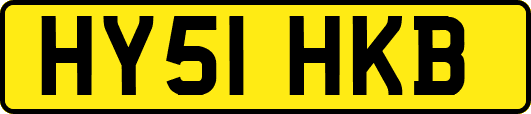 HY51 HKB